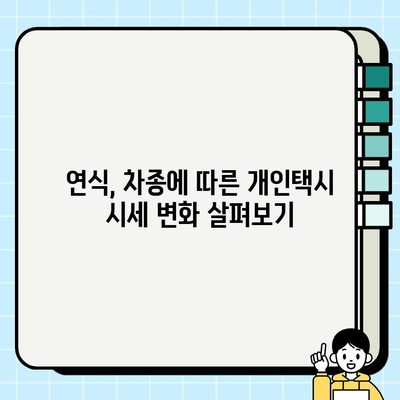 연식, 차종에 따른 개인택시 시세 변화 살펴보기